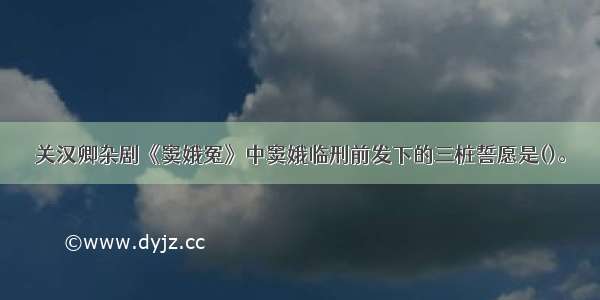 关汉卿杂剧《窦娥冤》中窦娥临刑前发下的三桩誓愿是()。

©www.dyjz.cc